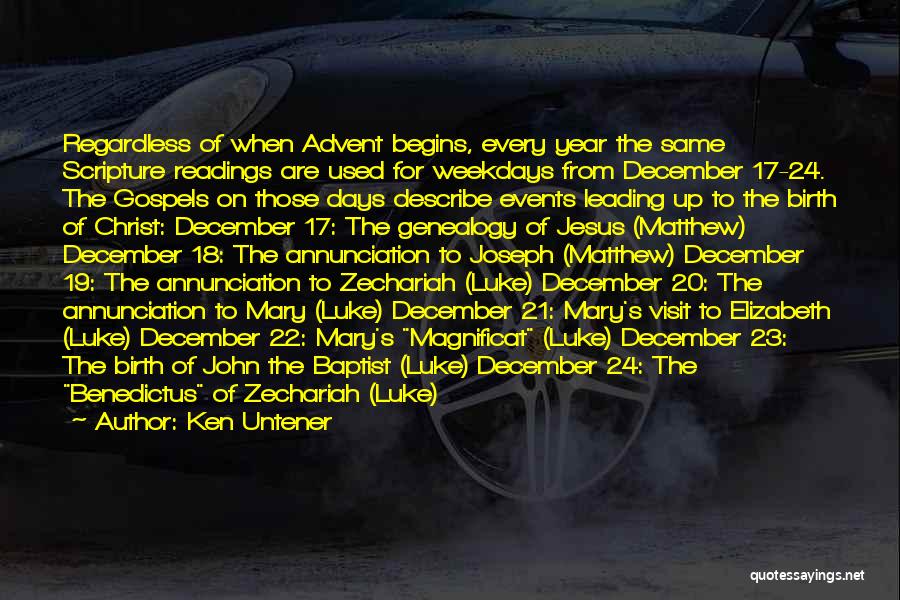 Regardless of when Advent begins, every year the same Scripture readings are used for weekdays from December 17-24. The Gospels on those days describe events leading up to the birth of Christ: December 17: The genealogy of Jesus (Matthew) December 18: The annunciation to Joseph (Matthew) December 19: The annunciation to Zechariah (Luke) December 20: The annunciation to Mary (Luke) December 21: Mary's visit to Elizabeth (Luke) December 22: Mary's "Magnificat" (Luke) December 23: The birth of John the Baptist (Luke) December 24: The "Benedictus" of Zechariah (Luke)

~ Author: Ken Untener

quotessayings.net